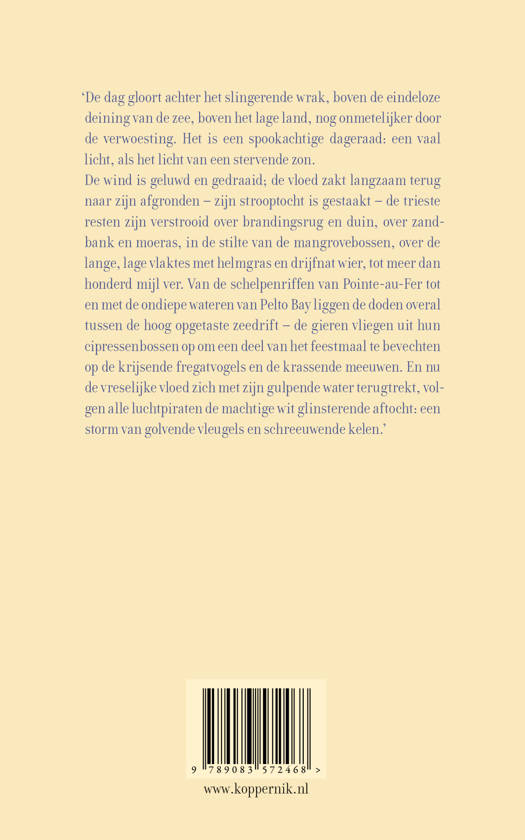 ‘De dag gloort achter het slingerende wrak, boven de eindeloze deining van de zee, boven het lage land, nog onmetelijker door de verwoesting. Het is een spookachtige dageraad: een vaal licht, als het licht van een stervende zon.
De wind is geluwd en gedraaid; de vloed zakt langzaam terug naar zijn afgronden – zijn strooptocht is gestaakt – de trieste resten zijn verstrooid over brandingsrug en duin, over zandbank en moeras, in de stilte van de mangrovebossen, over de lange, lage vlaktes met helmgras en drijfnat wier, tot meer dan honderd mijl ver. Van de schelpenriffen van Pointe-au-Fer tot en met de ondiepe wateren van Pelto Bay liggen de doden overal tussen de hoog opgetaste zeedrift – de gieren vliegen uit hun cipressenbossen op om een deel van het feestmaal te bevechten op de krijsende fregatvogels en de krassende meeuwen. En nu de vreselijke vloed zich met zijn gulpende water terugtrekt, volgen alle luchtpiraten de machtige wit glinsterende aftocht: een storm van golvende vleugels en schreeuwende kelen.’

9 789083 572468 >

www.koppernik.nl